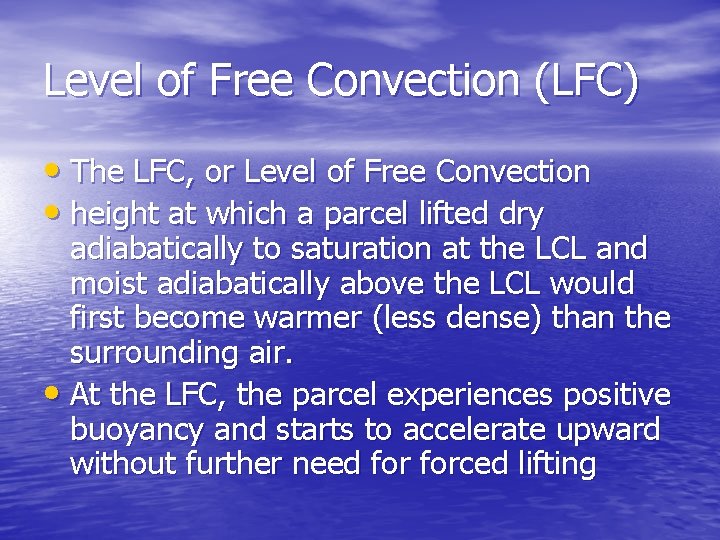 Level of Free Convection (LFC)

• The LFC, or Level of Free Convection

• height at which a parcel lifted dry adiabatically to saturation at the LCL and moist adiabatically above the LCL would first become warmer (less dense) than the surrounding air.

• At the LFC, the parcel experiences positive buoyancy and starts to accelerate upward without further need for forced lifting